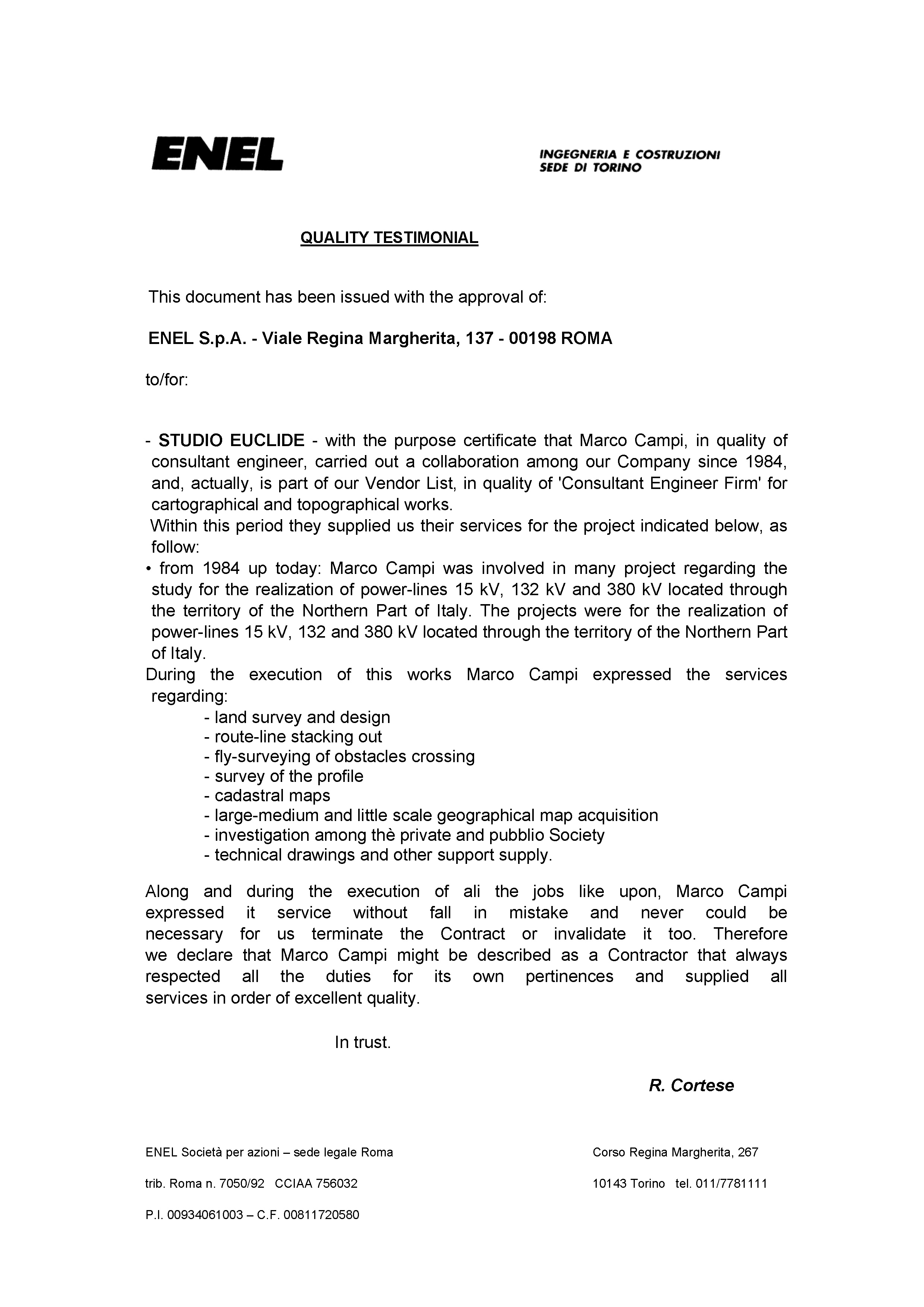 ENEL

INGEGNERIA E COSTRUZIONI
SEDE DI TORINO

QUALITY TESTIMONIAL

This document has been issued with the approval of:

ENEL S.p.A. - Viale Regina Margherita, 137 - 00198 ROMA

to/for:

- STUDIO EUCLIDE - with the purpose certificate that Marco Campi, in quality of consultant engineer, carried out a collaboration among our Company since 1984, and, actually, is part of our Vendor List, in quality of 'Consultant Engineer Firm' for cartographical and topographical works.
Within this period they supplied us their services for the project indicated below, as follow:
• from 1984 up today: Marco Campi was involved in many project regarding the study for the realization of power-lines 15 kV, 132 kV and 380 kV located through the territory of the Northern Part of Italy. The projects were for the realization of power-lines 15 kV, 132 and 380 kV located through the territory of the Northern Part of Italy.
During the execution of this works Marco Campi expressed the services regarding:
- land survey and design
- route-line stacking out
- fly-surveying of obstacles crossing
- survey of the profile
- cadastral maps
- large-medium and little scale geographical map acquisition
- investigation among thè private and pubblio Society
- technical drawings and other support supply.

Along and during the execution of ali the jobs like upon, Marco Campi expressed it service without fall in mistake and never could be necessary for us terminate the Contract or invalidate it too. Therefore we declare that Marco Campi might be described as a Contractor that always respected all the duties for its own pertinences and supplied all services in order of excellent quality.

In trust.

R. Cortese

ENEL Società per azioni – sede legale Roma
trib. Roma n. 7050/92 CCIAA 756032
P.I. 00934061003 – C.F. 00811720580

Corso Regina Margherita, 267
10143 Torino tel. 011/7781111